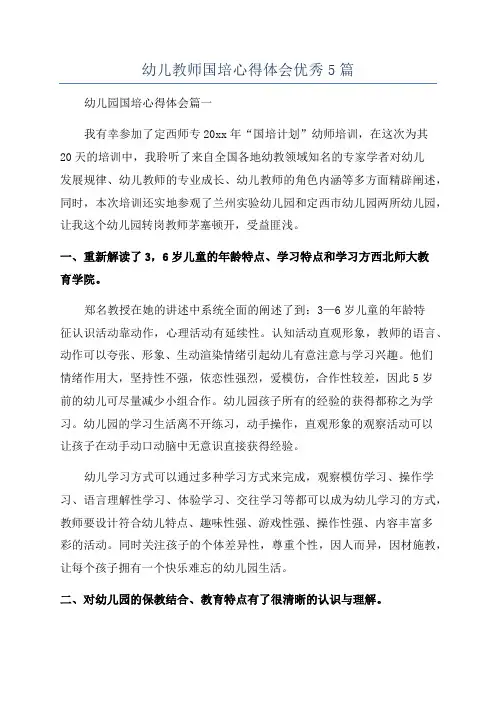 幼儿教师国培心得体会优秀5篇

幼儿园国培心得体会篇一

我有幸参加了定西师专20xx年“国培计划”幼师培训，在这次为其20天的培训中，我聆听了来自全国各地幼教领域知名的专家学者对幼儿发展规律、幼儿教师的专业成长、幼儿教师的角色内涵等多方面精辟阐述，同时，本次培训还实地参观了兰州实验幼儿园和定西市幼儿园两所幼儿园，让我这个幼儿园转岗教师茅塞顿开，受益匪浅。

一、重新解读了3，6岁儿童的年龄特点、学习特点和学习方西北师大教育学院。

郑名教授在她的讲述中系统全面的阐述了到：3—6岁儿童的年龄特征认识活动靠动作，心理活动有延续性。认知活动直观形象，教师的语言、动作可以夸张、形象、生动渲染情绪引起幼儿有意注意与学习兴趣。他们情绪作用大，坚持性不强，依恋性强烈，爱模仿，合作性较差，因此5岁前的幼儿可尽量减少小组合作。幼儿园孩子所有的经验的获得都称之为学习。幼儿园的学习生活离不开练习，动手操作，直观形象的观察活动可以让孩子在动手动口动脑中无意识直接获得经验。

幼儿学习方式可以通过多种学习方式来完成，观察模仿学习、操作学习、语言理解性学习、体验学习、交往学习等都可以成为幼儿学习的方式，教师要设计符合幼儿特点、趣味性强、游戏性强、操作性强、内容丰富多彩的活动。同时关注孩子的个体差异性，尊重个性，因人而异，因材施教，让每个孩子拥有一个快乐难忘的幼儿园生活。

二、对幼儿园的保教结合、教育特点有了很清晰的认识与理解。